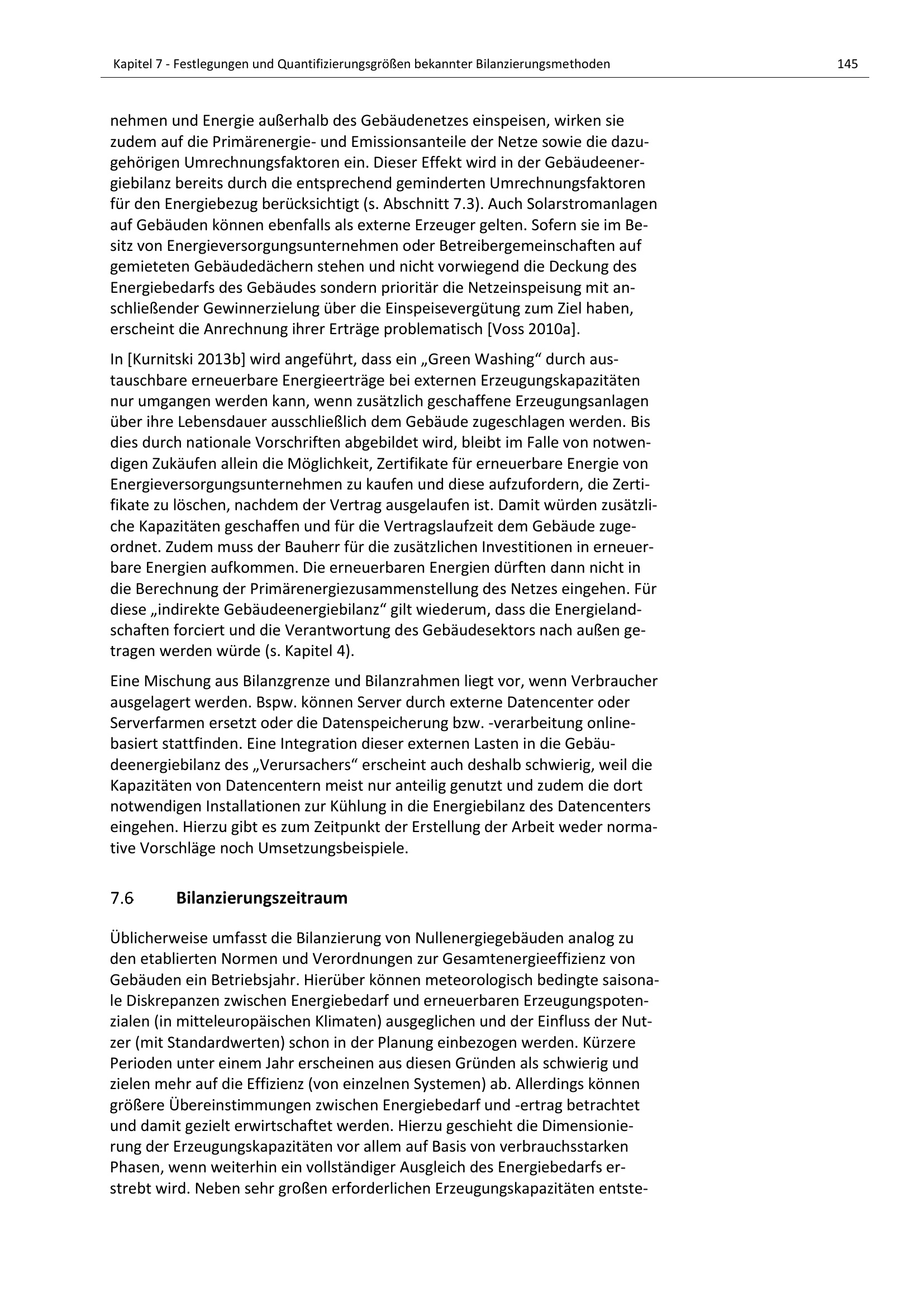 Kapitel 7 - Festlegungen und Quantifizierungsgrößen bekannter Bilanzierungsmethoden 145

nehmen und Energie außerhalb des Gebäudenetzes einspeisen, wirken sie zudem auf die Primärenergie- und Emissionsanteile der Netze sowie die dazugehörigen Umrechnungsfaktoren ein. Dieser Effekt wird in der Gebäudeenergiebilanz bereits durch die entsprechend geminderten Umrechnungsfaktoren für den Energiebezug berücksichtigt (s. Abschnitt 7.3). Auch Solarstromanlagen auf Gebäuden können ebenfalls als externe Erzeuger gelten. Sofern sie im Besitz von Energieversorgungsunternehmen oder Betreibergemeinschaften auf gemieteten Gebäudedächern stehen und nicht vorwiegend die Deckung des Energiebedarfs des Gebäudes sondern prioritär die Netzeinspeisung mit anschließender Gewinnerzielung über die Einspeisevergütung zum Ziel haben, erscheint die Anrechnung ihrer Erträge problematisch [Voss 2010a].

In [Kurnitski 2013b] wird angeführt, dass ein „Green Washing“ durch austauschbare erneuerbare Energieerträge bei externen Erzeugungskapazitäten nur umgangen werden kann, wenn zusätzlich geschaffene Erzeugungsanlagen über ihre Lebensdauer ausschließlich dem Gebäude zugeschlagen werden. Bis dies durch nationale Vorschriften abgebildet wird, bleibt im Falle von notwendigen Zukäufen allein die Möglichkeit, Zertifikate für erneuerbare Energie von Energieversorgungsunternehmen zu kaufen und diese aufzufordern, die Zertifikate zu löschen, nachdem der Vertrag ausgelaufen ist. Damit würden zusätzliche Kapazitäten geschaffen und für die Vertragslaufzeit dem Gebäude zugeordnet. Zudem muss der Bauherr für die zusätzlichen Investitionen in erneuerbare Energien aufkommen. Die erneuerbaren Energien dürften dann nicht in die Berechnung der Primärenergiezusammenstellung des Netzes eingehen. Für diese „indirekte Gebäudeenergiebilanz“ gilt wiederum, dass die Energielandschaften forciert und die Verantwortung des Gebäudesektors nach außen getragen werden würde (s. Kapitel 4).

Eine Mischung aus Bilanzgrenze und Bilanzrahmen liegt vor, wenn Verbraucher ausgelagert werden. Bspw. können Server durch externe Datencenter oder Serverfarmen ersetzt oder die Datenspeicherung bzw. -verarbeitung onlinebasiert stattfinden. Eine Integration dieser externen Lasten in die Gebäudeenergiebilanz des „Verursachers“ erscheint auch deshalb schwierig, weil die Kapazitäten von Datencentern meist nur anteilig genutzt und zudem die dort notwendigen Installationen zur Kühlung in die Energiebilanz des Datencenters eingehen. Hierzu gibt es zum Zeitpunkt der Erstellung der Arbeit weder normative Vorschläge noch Umsetzungsbeispiele.

7.6 Bilanzierungszeitraum

Üblicherweise umfasst die Bilanzierung von Nullenergiegebäuden analog zu den etablierten Normen und Verordnungen zur Gesamtenergieeffizienz von Gebäuden ein Betriebsjahr. Hierüber können meteorologisch bedingte saisonale Diskrepanzen zwischen Energiebedarf und erneuerbaren Erzeugungspotenzialen (in mitteleuropäischen Klimaten) ausgeglichen und der Einfluss der Nutzer (mit Standardwerten) schon in der Planung einbezogen werden. Kürzere Perioden unter einem Jahr erscheinen aus diesen Gründen als schwierig und zielen mehr auf die Effizienz (von einzelnen Systemen) ab. Allerdings können größere Übereinstimmungen zwischen Energiebedarf und -ertrag betrachtet und damit gezielt erwirtschaftet werden. Hierzu geschieht die Dimensionierung der Erzeugungskapazitäten vor allem auf Basis von verbrauchsstarken Phasen, wenn weiterhin ein vollständiger Ausgleich des Energiebedarfs erstrebt wird. Neben sehr großen erforderlichen Erzeugungskapazitäten entste-